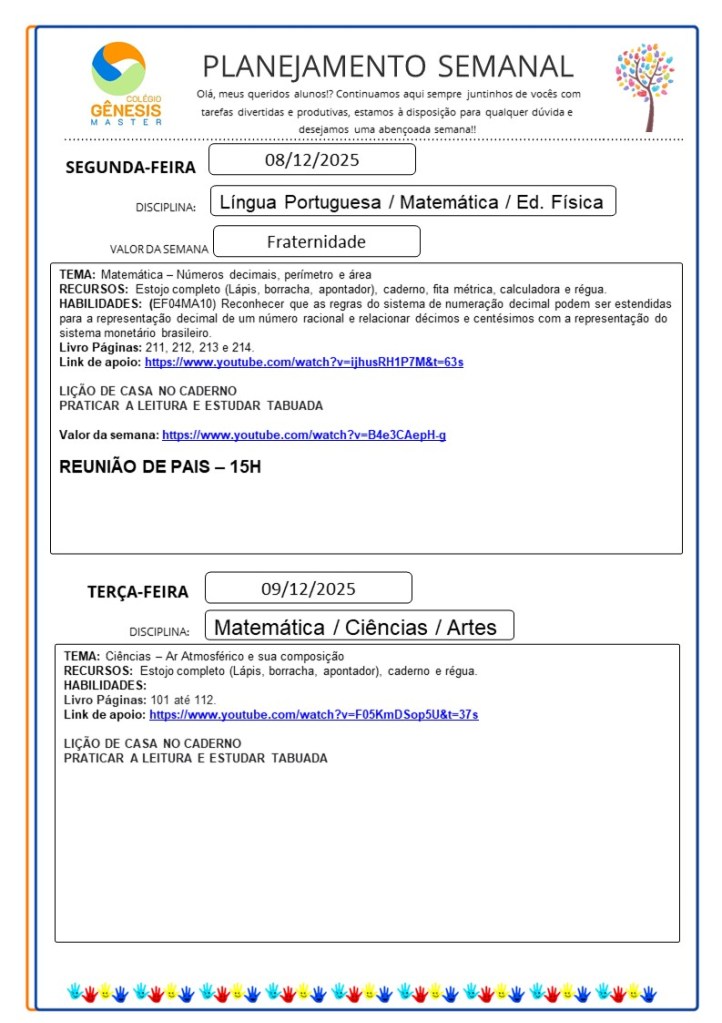 COLÉGIO
GÊNESIS
MASTER

PLANEJAMENTO SEMANAL

Olá, meus queridos alunos!? Continuamos aqui sempre juntinhos de vocês com tarefas divertidas e produtivas, estamos à disposição para qualquer dúvida e desejamos uma abençoada semana!!

SEGUNDA-FEIRA 08/12/2025

DISCIPLINA: Língua Portuguesa / Matemática / Ed. Física

VALOR DA SEMANA Fraternidade

TEMA: Matemática – Números decimais, perímetro e área
RECURSOS: Estojo completo (Lápis, borracha, apontador), caderno, fita métrica, calculadora e régua.
HABILIDADES: (EF04MA10) Reconhecer que as regras do sistema de numeração decimal podem ser estendidas para a representação decimal de um número racional e relacionar décimos e centésimos com a representação do sistema monetário brasileiro.
Livro Páginas: 211, 212, 213 e 214.
Link de apoio: https://www.youtube.com/watch?v=ijhusRH1P7M&t=63s

LIÇÃO DE CASA NO CADERNO
PRATICAR A LEITURA E ESTUDAR TABUADA

Valor da semana: https://www.youtube.com/watch?v=B4e3CAepH-g

REUNIÃO DE PAIS – 15H

TERÇA-FEIRA 09/12/2025

DISCIPLINA: Matemática / Ciências / Artes

TEMA: Ciências – Ar Atmosférico e sua composição
RECURSOS: Estojo completo (Lápis, borracha, apontador), caderno e régua.
HABILIDADES:
Livro Páginas: 101 até 112.
Link de apoio: https://www.youtube.com/watch?v=F05KmDSop5U&t=37s

LIÇÃO DE CASA NO CADERNO
PRATICAR A LEITURA E ESTUDAR TABUADA